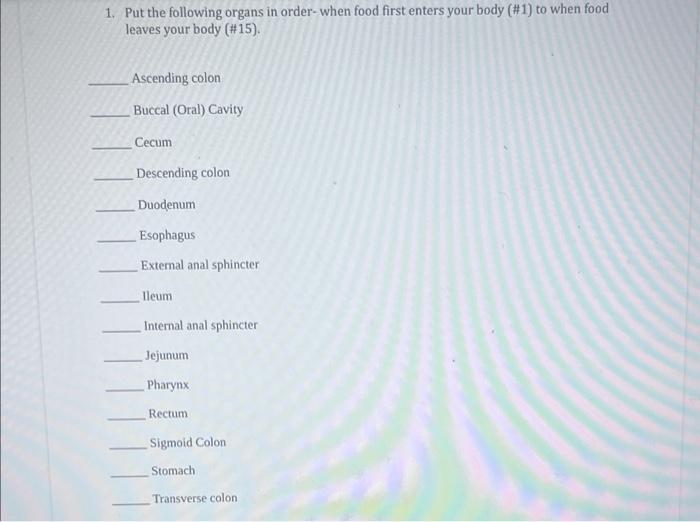 1. Put the following organs in order- when food first enters your body (#1) to when food leaves your body (#15).

____ Ascending colon

____ Buccal (Oral) Cavity

____ Cecum

____ Descending colon

____ Duodenum

____ Esophagus

____ External anal sphincter

____ Ileum

____ Internal anal sphincter

____ Jejunum

____ Pharynx

____ Rectum

____ Sigmoid Colon

____ Stomach

____ Transverse colon